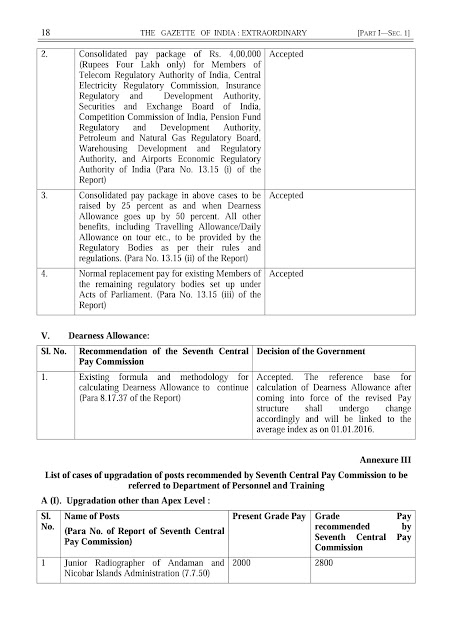 18 THE GAZETTE OF INDIA : EXTRAORDINARY [PART I—SEC. 1]

| 2. | Consolidated pay package of Rs. 4,00,000 (Rupees Four Lakh only) for Members of Telecom Regulatory Authority of India, Central Electricity Regulatory Commission, Insurance Regulatory and Development Authority, Securities and Exchange Board of India, Competition Commission of India, Pension Fund Regulatory and Development Authority, Petroleum and Natural Gas Regulatory Board, Warehousing Development and Regulatory Authority, and Airports Economic Regulatory Authority of India (Para No. 13.15 (i) of the Report) | Accepted |
|---|---|---|
| 3. | Consolidated pay package in above cases to be raised by 25 percent as and when Dearness Allowance goes up by 50 percent. All other benefits, including Travelling Allowance/Daily Allowance on tour etc., to be provided by the Regulatory Bodies as per their rules and regulations. (Para No. 13.15 (ii) of the Report) | Accepted |
| 4. | Normal replacement pay for existing Members of the remaining regulatory bodies set up under Acts of Parliament. (Para No. 13.15 (iii) of the Report) | Accepted |

V. Dearness Allowance:

| Sl. No. | Recommendation of the Seventh Central Pay Commission | Decision of the Government |
|---|---|---|
| 1. | Existing formula and methodology for calculating Dearness Allowance to continue (Para 8.17.37 of the Report) | Accepted. The reference base for calculation of Dearness Allowance after coming into force of the revised Pay structure shall undergo change accordingly and will be linked to the average index as on 01.01.2016. |

Annexure III

List of cases of upgradation of posts recommended by Seventh Central Pay Commission to be referred to Department of Personnel and Training

A (I). Upgradation other than Apex Level :

| Sl. No. | Name of Posts (Para No. of Report of Seventh Central Pay Commission) | Present Grade Pay | Grade Pay recommended by Seventh Central Pay Commission |
|---|---|---|---|
| 1 | Junior Radiographer of Andaman and Nicobar Islands Administration (7.7.50) | 2000 | 2800 |